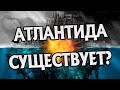 АТЛАНТИДА СУЩЕСТВУЕТ?